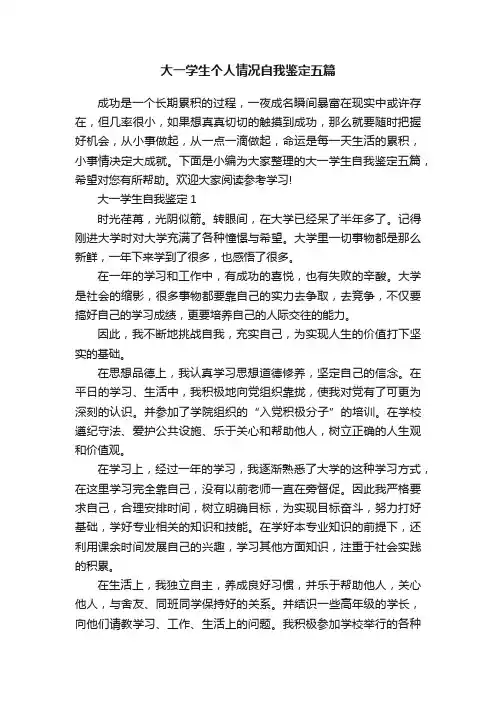 大一学生个人情况自我鉴定五篇

成功是一个长期累积的过程，一夜成名瞬间暴富在现实中或许存在，但几率很小，如果想真真切切的触摸到成功，那么就要随时把握好机会，从小事做起，从一点一滴做起，命运是每一天生活的累积，小事情决定大成就。下面是小编为大家整理的大一学生自我鉴定五篇，希望对您有所帮助。欢迎大家阅读参考学习!

大一学生自我鉴定 1

时光荏苒，光阴似箭。转眼间，在大学已经呆了半年多了。记得刚进大学时对大学充满了各种憧憬与希望。大学里一切事物都是那么新鲜，一年下来学到了很多，也感悟了很多。

在一年的学习和工作中，有成功的喜悦，也有失败的辛酸。大学是社会的缩影，很多事物都要靠自己的实力去争取，去竞争，不仅要搞好自己的学习成绩，更要培养自己的人际交往的能力。

因此，我不断地挑战自我，充实自己，为实现人生的价值打下坚实的基础。

在思想品德上，我认真学习思想道德修养，坚定自己的信念。在平日的学习、生活中，我积极地向党组织靠拢，使我对党有了可更为深刻的认识。并参加了学院组织的“入党积极分子”的培训。在学校遵纪守法、爱护公共设施、乐于关心和帮助他人，树立正确的人生观和价值观。

在学习上，经过一年的学习，我逐渐熟悉了大学的这种学习方式，在这里学习完全靠自己，没有以前老师一直在旁督促。因此我严格要求自己，合理安排时间，树立明确目标，为实现目标奋斗，努力打好基础，学好专业相关的知识和技能。在学好本专业知识的前提下，还利用课余时间发展自己的兴趣，学习其他方面知识，注重于社会实践的积累。

在生活上，我独立自主，养成良好习惯，并乐于帮助他人，关心他人，与舍友、同班同学保持好的关系。并结识一些高年级的学长，向他们请教学习、工作、生活上的问题。我积极参加学校举行的各种